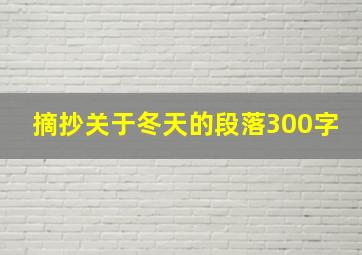 摘抄关于冬天的段落300字